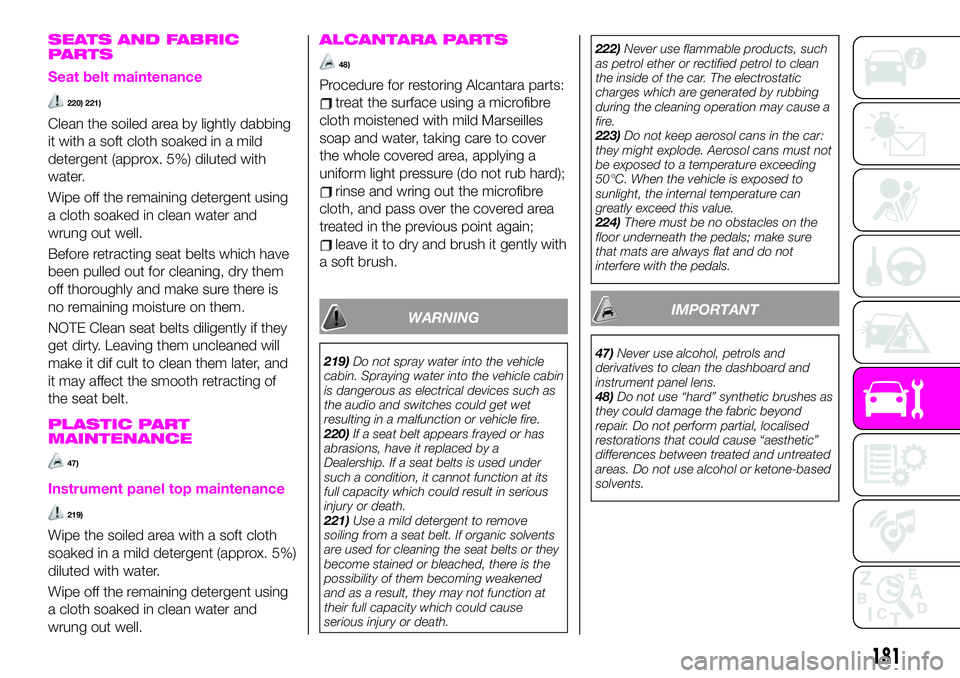 SEATS AND FABRIC PARTS

Seat belt maintenance

220) 221)

Clean the soiled area by lightly dabbing it with a soft cloth soaked in a mild detergent (approx. 5%) diluted with water.

Wipe off the remaining detergent using a cloth soaked in clean water and wrung out well.

Before retracting seat belts which have been pulled out for cleaning, dry them off thoroughly and make sure there is no remaining moisture on them.

NOTE Clean seat belts diligently if they get dirty. Leaving them uncleaned will make it dif cult to clean them later, and it may affect the smooth retracting of the seat belt.

PLASTIC PART MAINTENANCE

47)

Instrument panel top maintenance

219)

Wipe the soiled area with a soft cloth soaked in a mild detergent (approx. 5%) diluted with water.

Wipe off the remaining detergent using a cloth soaked in clean water and wrung out well.

ALCANTARA PARTS

48)

Procedure for restoring Alcantara parts:

treat the surface using a microfibre cloth moistened with mild Marseilles soap and water, taking care to cover the whole covered area, applying a uniform light pressure (do not rub hard);

rinse and wring out the microfibre cloth, and pass over the covered area treated in the previous point again;

leave it to dry and brush it gently with a soft brush.

WARNING

219) Do not spray water into the vehicle cabin. Spraying water into the vehicle cabin is dangerous as electrical devices such as the audio and switches could get wet resulting in a malfunction or vehicle fire.
220) If a seat belt appears frayed or has abrasions, have it replaced by a Dealership. If a seat belts is used under such a condition, it cannot function at its full capacity which could result in serious injury or death.
221) Use a mild detergent to remove soiling from a seat belt. If organic solvents are used for cleaning the seat belts or they become stained or bleached, there is the possibility of them becoming weakened and as a result, they may not function at their full capacity which could cause serious injury or death.

222) Never use flammable products, such as petrol ether or rectified petrol to clean the inside of the car. The electrostatic charges which are generated by rubbing during the cleaning operation may cause a fire.
223) Do not keep aerosol cans in the car: they might explode. Aerosol cans must not be exposed to a temperature exceeding 50°C. When the vehicle is exposed to sunlight, the internal temperature can greatly exceed this value.
224) There must be no obstacles on the floor underneath the pedals; make sure that mats are always flat and do not interfere with the pedals.

IMPORTANT

47) Never use alcohol, petrols and derivatives to clean the dashboard and instrument panel lens.
48) Do not use “hard” synthetic brushes as they could damage the fabric beyond repair. Do not perform partial, localised restorations that could cause “aesthetic” differences between treated and untreated areas. Do not use alcohol or ketone-based solvents.

181

carmanualsonline.info